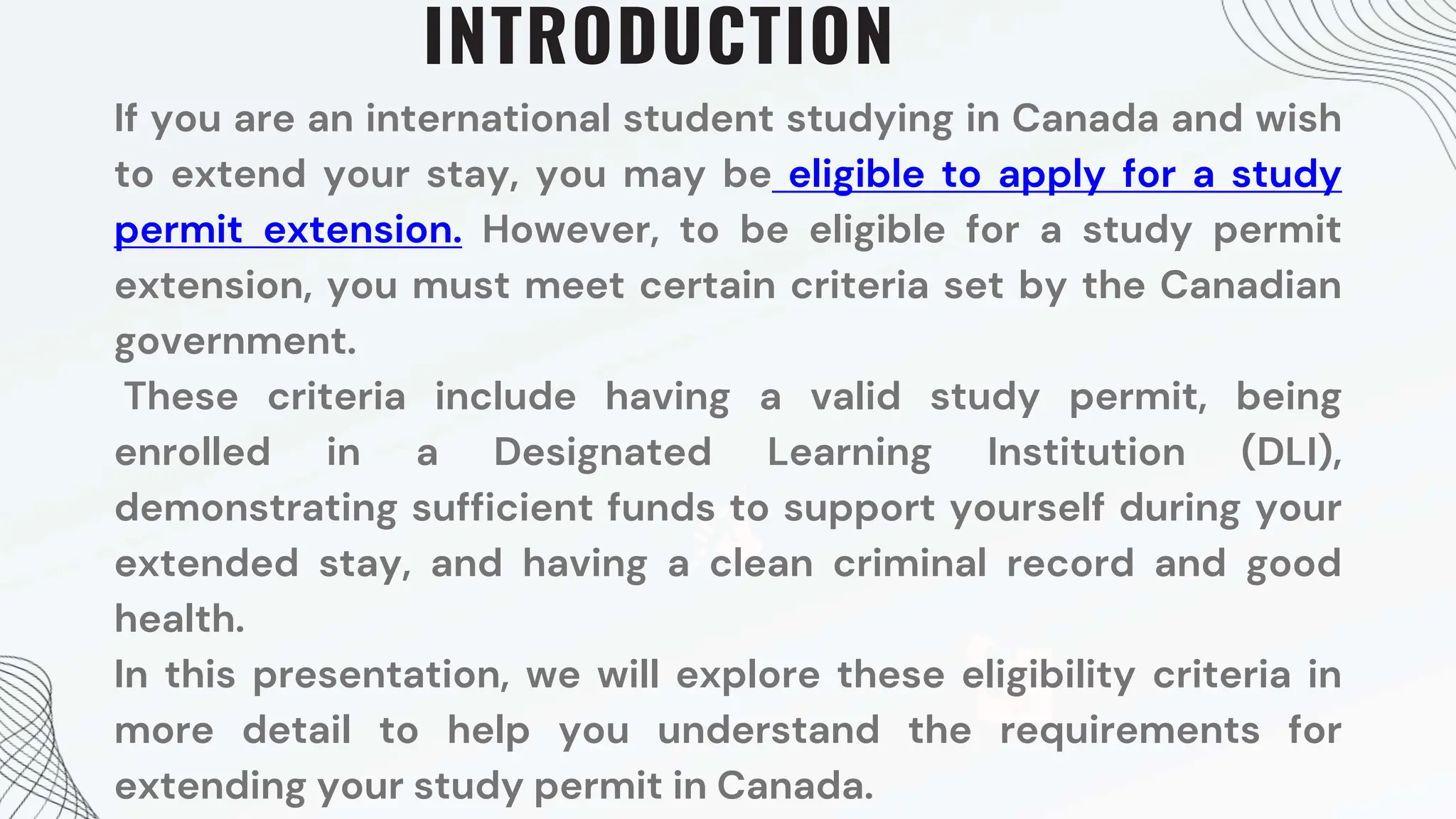 INTRODUCTION

If you are an international student studying in Canada and wish to extend your stay, you may be eligible to apply for a study permit extension. However, to be eligible for a study permit extension, you must meet certain criteria set by the Canadian government.

These criteria include having a valid study permit, being enrolled in a Designated Learning Institution (DLI), demonstrating sufficient funds to support yourself during your extended stay, and having a clean criminal record and good health.

In this presentation, we will explore these eligibility criteria in more detail to help you understand the requirements for extending your study permit in Canada.